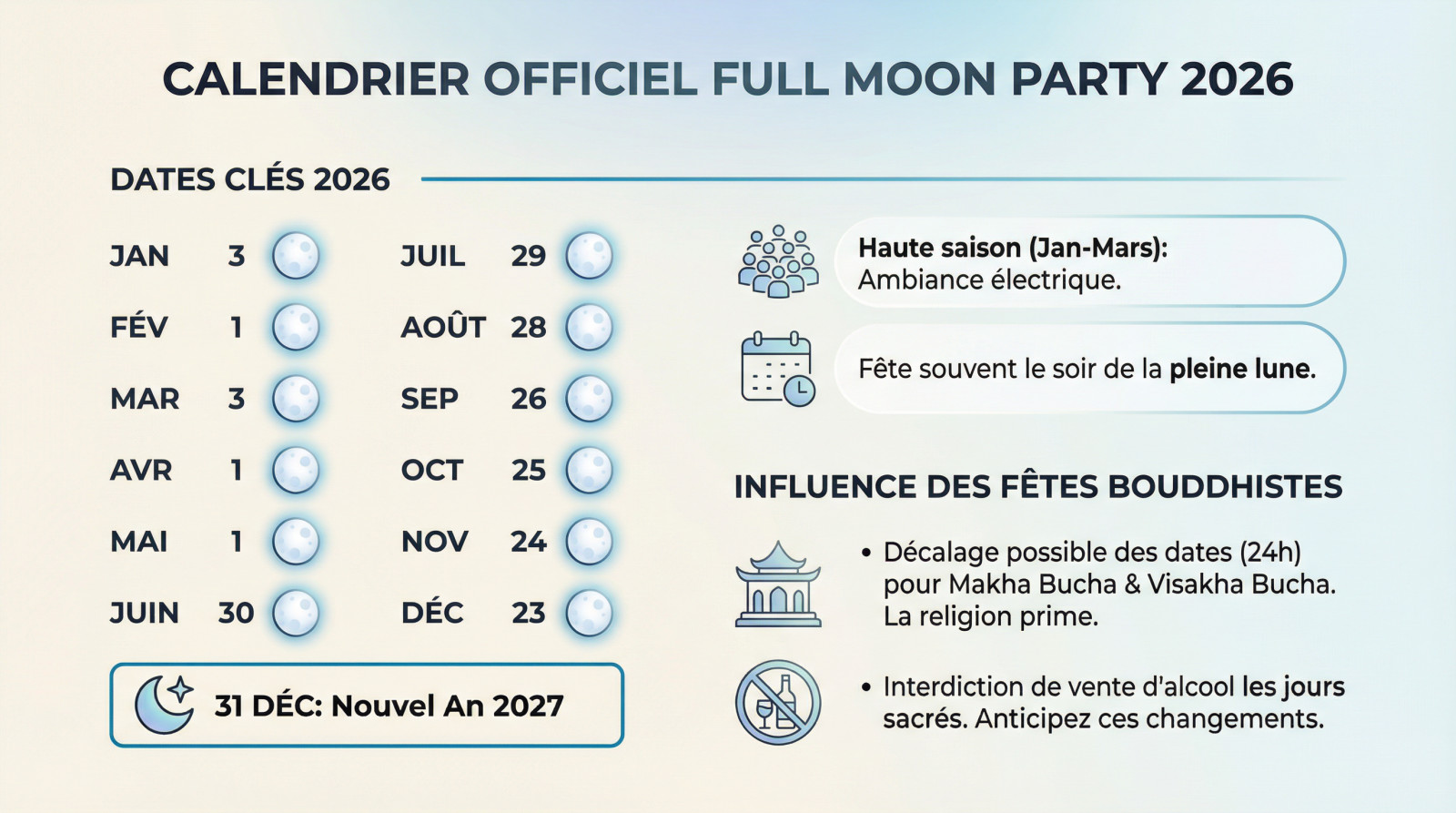 CALENDRIER OFFICIEL FULL MOON PARTY 2026

DATES CLÉS 2026

JAN 3
FÉV 1
MAR 3
AVR 1
MAI 1
JUIN 30

JUIL 29
AOÛT 28
SEP 26
OCT 25
NOV 24
DÉC 23

31 DÉC: Nouvel An 2027

Haute saison (Jan-Mars): Ambiance électrique.

Fête souvent le soir de la pleine lune.

INFLUENCE DES FÊTES BOUDDHISTES

• Décalage possible des dates (24h) pour Makha Bucha & Visakha Bucha. La religion prime.

• Interdiction de vente d'alcool les jours sacrés. Anticipez ces changements.